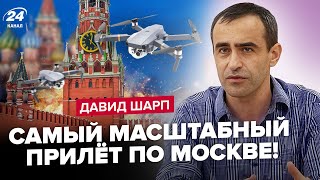 24
КАНАЛ

ДАВИД ШАРП

САМЫЙ МАСШТАБНЫЙ ПРИЛЁТ ПО МОСКВЕ!